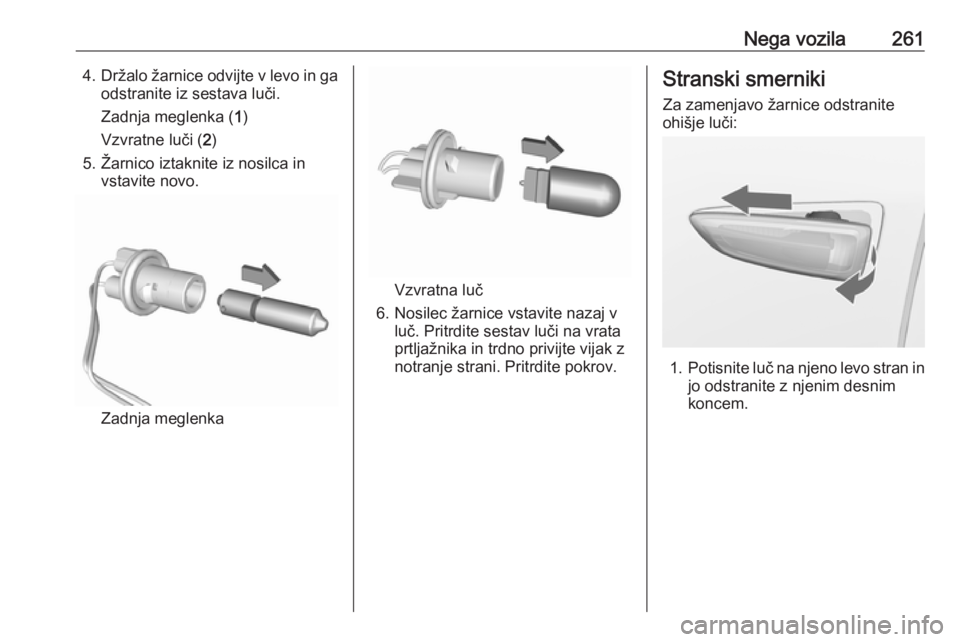 Nega vozila 261

4. Držalo žarnice odvijte v levo in ga odstranite iz sestava luči.

Zadnja meglenka (1)

Vzvratne luči (2)

5. Žarnico iztaknite iz nosilca in vstavite novo.

Zadnja meglenka

Vzvratna luč

6. Nosilec žarnice vstavite nazaj v luč. Pritrdite sestav luči na vrata prtljažnika in trdno privijte vijak z notranje strani. Pritrdite pokrov.

Stranski smerniki

Za zamenjavo žarnice odstranite ohišje luči:

1. Potisnite luč na njeno levo stran in jo odstranite z njenim desnim koncem.

carmanualsonline.info